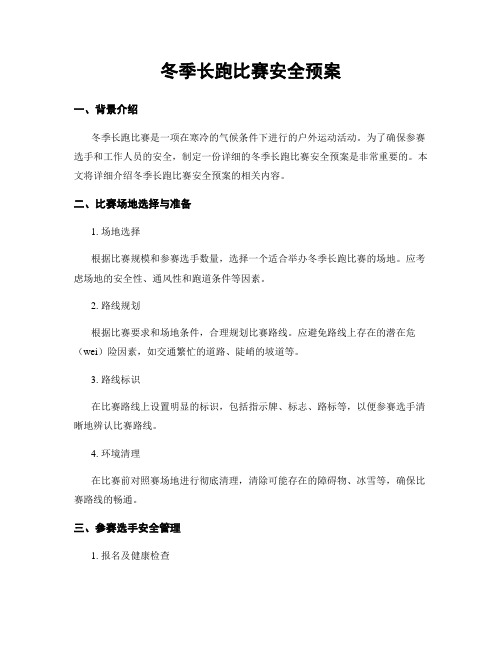 冬季长跑比赛安全预案

一、背景介绍

冬季长跑比赛是一项在寒冷的气候条件下进行的户外运动活动。为了确保参赛选手和工作人员的安全，制定一份详细的冬季长跑比赛安全预案是非常重要的。本文将详细介绍冬季长跑比赛安全预案的相关内容。

二、比赛场地选择与准备

1. 场地选择

根据比赛规模和参赛选手数量，选择一个适合举办冬季长跑比赛的场地。应考虑场地的安全性、通风性和跑道条件等因素。

2. 路线规划

根据比赛要求和场地条件，合理规划比赛路线。应避免路线上存在的潜在危（wei）险因素，如交通繁忙的道路、陡峭的坡道等。

3. 路线标识

在比赛路线上设置明显的标识，包括指示牌、标志、路标等，以便参赛选手清晰地辨认比赛路线。

4. 环境清理

在比赛前对照赛场地进行彻底清理，清除可能存在的障碍物、冰雪等，确保比赛路线的畅通。

三、参赛选手安全管理

1. 报名及健康检查